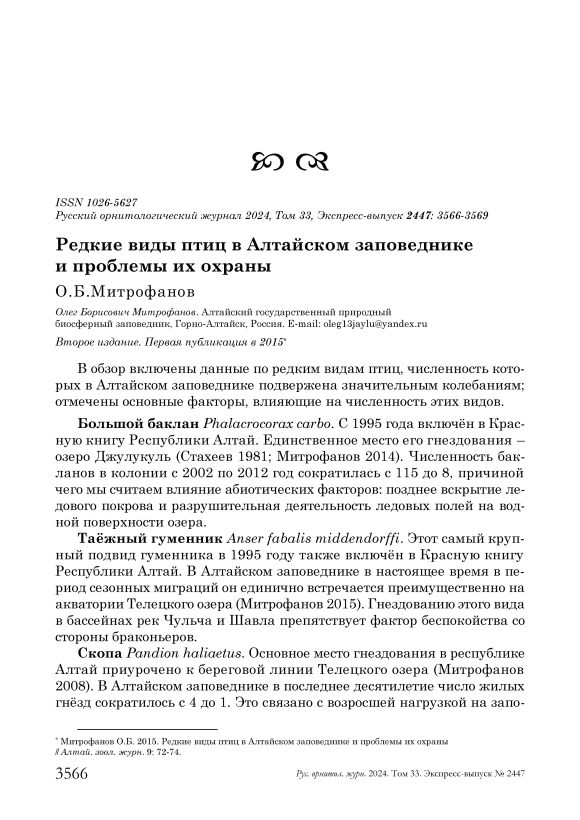 ISSN 1026-5627
Русский орнитологический журнал 2024, Том 33, Экспресс-выпуск 2447: 3566-3569

Редкие виды птиц в Алтайском заповеднике и проблемы их охраны

О.Б.Митрофанов

Олег Борисович Митрофанов. Алтайский государственный природный биосферный заповедник, Горно-Алтайск, Россия. E-mail: oleg13jaylu@yandex.ru

Второе издание. Первая публикация в 2015*

В обзор включены данные по редким видам птиц, численность которых в Алтайском заповеднике подвержена значительным колебаниям; отмечены основные факторы, влияющие на численность этих видов.

Большой баклан Phalacrocorax carbo. С 1995 года включён в Красную книгу Республики Алтай. Единственное место его гнездования – озеро Джулукуль (Стахеев 1981; Митрофанов 2014). Численность бакланов в колонии с 2002 по 2012 год сократилась с 115 до 8, причиной чего мы считаем влияние абиотических факторов: позднее вскрытие ледового покрова и разрушительная деятельность ледовых полей на водной поверхности озера.

Таёжный гуменник Anser fabalis middendorffi. Этот самый крупный подвид гуменника в 1995 году также включён в Красную книгу Республики Алтай. В Алтайском заповеднике в настоящее время в период сезонных миграций он единично встречается преимущественно на акватории Телецкого озера (Митрофанов 2015). Гнездованию этого вида в бассейнах рек Чульча и Шавла препятствует фактор беспокойства со стороны браконьеров.

Скопа Pandion haliaetus. Основное место гнездования в республике Алтай приурочено к береговой линии Телецкого озера (Митрофанов 2008). В Алтайском заповеднике в последнее десятилетие число жилых гнёзд сократилось с 4 до 1. Это связано с возросшей нагрузкой на запо-

* Митрофанов О.Б. 2015. Редкие виды птиц в Алтайском заповеднике и проблемы их охраны // Алтай. зоол. журн. 9: 72-74.

3566 Рус. орнитол. журн. 2024. Том 33. Экспресс-выпуск № 2447